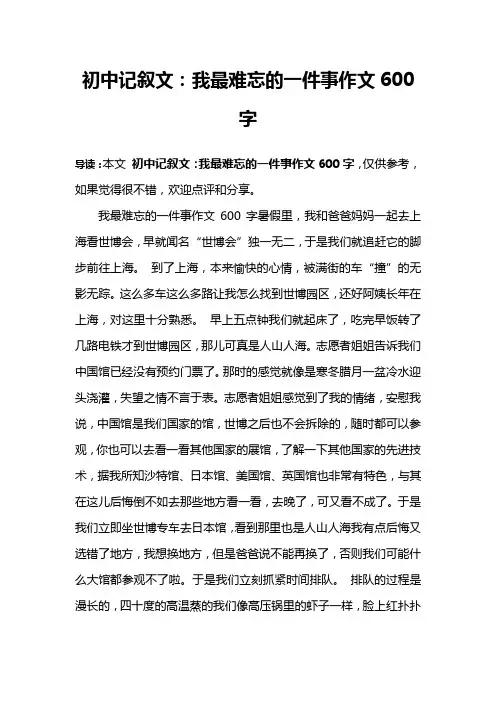 初中记叙文：我最难忘的一件事作文 600 字

导读：本文 初中记叙文：我最难忘的一件事作文 600 字，仅供参考，如果觉得很不错，欢迎点评和分享。

我最难忘的一件事作文 600 字暑假里，我和爸爸妈妈一起去上海看世博会，早就闻名“世博会”独一无二，于是我们就追赶它的脚步前往上海。 到了上海，本来愉快的心情，被满街的车“撞”的无影无踪。这么多车这么多路让我怎么找到世博园区，还好阿姨长年在上海，对这里十分熟悉。 早上五点钟我们就起床了，吃完早饭转了几路电铁才到世博园区，那儿可真是人山人海。志愿者姐姐告诉我们中国馆已经没有预约门票了。那时的感觉就像是寒冬腊月一盆冷水迎头浇灌，失望之情不言于表。志愿者姐姐感觉到了我的情绪，安慰我说，中国馆是我们国家的馆，世博之后也不会拆除的，随时都可以参观，你也可以去看一看其他国家的展馆，了解一下其他国家的先进技术，据我所知沙特馆、日本馆、美国馆、英国馆也非常有特色，与其在这儿后悔倒不如去那些地方看一看，去晚了，可又看不成了。于是我们立即坐世博专车去日本馆，看到那里也是人山人海我有点后悔又选错了地方，我想换地方，但是爸爸说不能再换了，否则我们可能什么大馆都参观不了啦。于是我们立刻抓紧时间排队。 排队的过程是漫长的，四十度的高温蒸的我们像高压锅里的虾子一样，脸上红扑扑